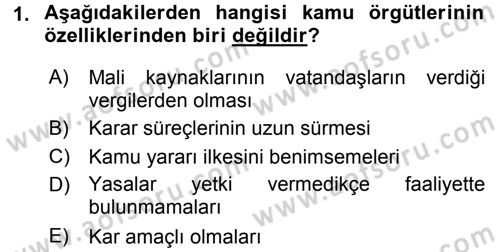 1. Aşağıdakilerden hangisi kamu örgütlerinin özelliklerinden biri değildir?

A) Mali kaynaklarının vatandaşların verdiği vergilerden olması
B) Karar süreçlerinin uzun sürmesi
C) Kamu yararı ilkesini benimsemeleri
D) Yasalar yetki vermedikçe faaliyette bulunmamaları
E) Kar amaçlı olmaları

www.aofsoru.com